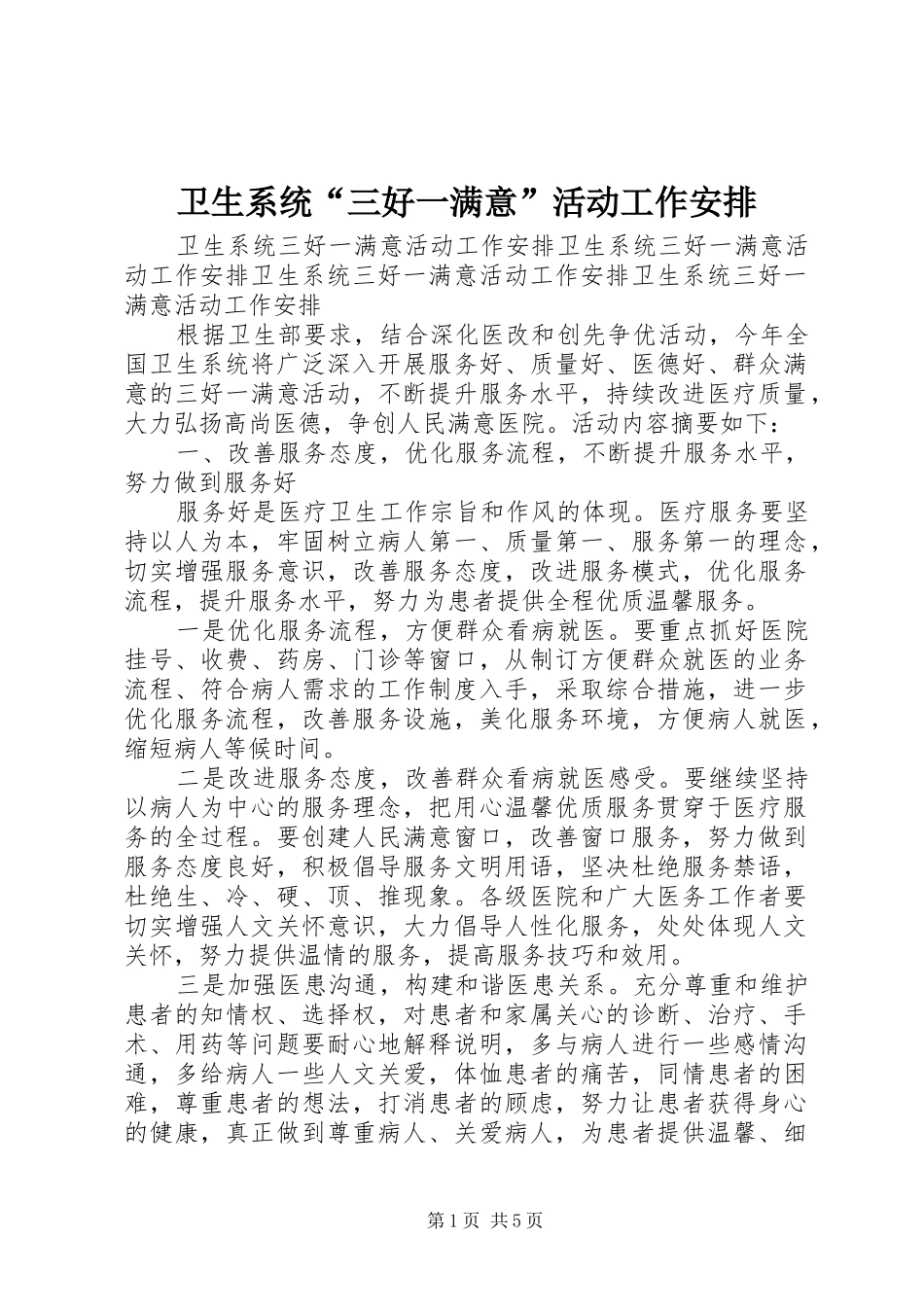 卫生系统“三好一满意”活动工作安排

卫生系统三好一满意活动工作安排卫生系统三好一满意活动工作安排卫生系统三好一满意活动工作安排卫生系统三好一满意活动工作安排

根据卫生部要求，结合深化医改和创先争优活动，今年全国卫生系统将广泛深入开展服务好、质量好、医德好、群众满意的三好一满意活动，不断提升服务水平，持续改进医疗质量，大力弘扬高尚医德，争创人民满意医院。活动内容摘要如下：

一、改善服务态度，优化服务流程，不断提升服务水平，努力做到服务好

服务好是医疗卫生工作宗旨和作风的体现。医疗服务要坚持以人为本，牢固树立病人第一、质量第一、服务第一的理念，切实增强服务意识，改善服务态度，改进服务模式，优化服务流程，提升服务水平，努力为患者提供全程优质温馨服务。

一是优化服务流程，方便群众看病就医。要重点抓好医院挂号、收费、药房、门诊等窗口，从制订方便群众就医的业务流程、符合病人需求的工作制度入手，采取综合措施，进一步优化服务流程，改善服务设施，美化服务环境，方便病人就医，缩短病人等候时间。

二是改进服务态度，改善群众看病就医感受。要继续坚持以病人为中心的服务理念，把用心温馨优质服务贯穿于医疗服务的全过程。要创建人民满意窗口，改善窗口服务，努力做到服务态度良好，积极倡导服务文明用语，坚决杜绝服务禁语，杜绝生、冷、硬、顶、推现象。各级医院和广大医务工作者要切实增强人文关怀意识，大力倡导人性化服务，处处体现人文关怀，努力提供温情的服务，提高服务技巧和效用。

三是加强医患沟通，构建和谐医患关系。充分尊重和维护患者的知情权、选择权，对患者和家属关心的诊断、治疗、手术、用药等问题要耐心地解释说明，多与病人进行一些感情沟通，多给病人一些人文关爱，体恤患者的痛苦，同情患者的困难，尊重患者的想法，打消患者的顾虑，努力让患者获得身心的健康，真正做到尊重病人、关爱病人，为患者提供温馨、细

第1页 共5页